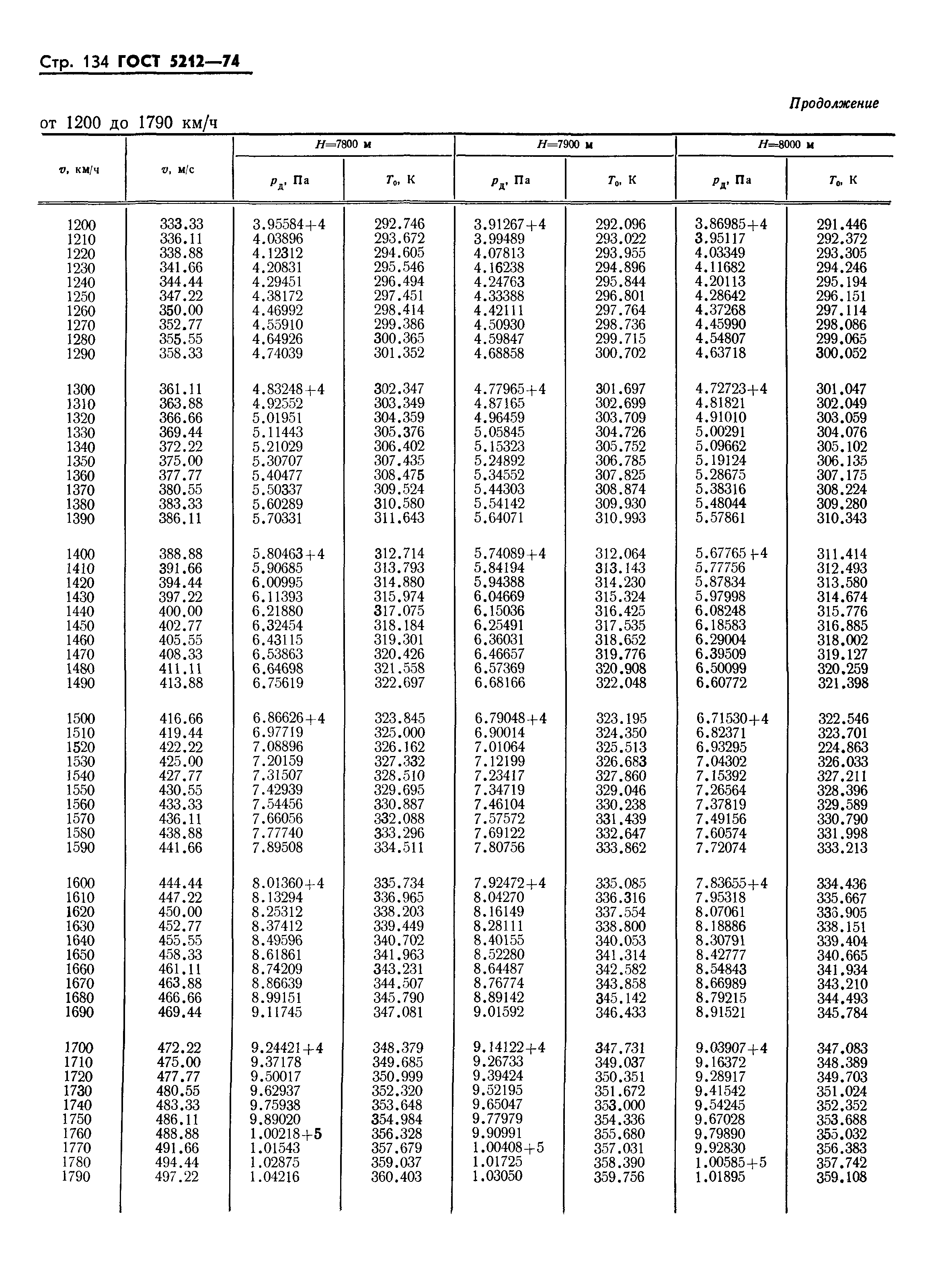 Стр. 134 ГОСТ 5212—74

Продолжение

от 1200 до 1790 км/ч

| $v$, км/ч | $v$, м/с | $H$=7800 м $p_д$, Па | $H$=7800 м $T_0$, К | $H$=7900 м $p_д$, Па | $H$=7900 м $T_0$, К | $H$=8000 м $p_д$, Па | $H$=8000 м $T_0$, К |
|---|---|---|---|---|---|---|---|
| 1200 | 333.33 | 3.95584+4 | 292.746 | 3.91267+4 | 292.096 | 3.86985+4 | 291.446 |
| 1210 | 336.11 | 4.03896 | 293.672 | 3.99489 | 293.022 | 3.95117 | 292.372 |
| 1220 | 338.88 | 4.12312 | 294.605 | 4.07813 | 293.955 | 4.03349 | 293.305 |
| 1230 | 341.66 | 4.20831 | 295.546 | 4.16238 | 294.896 | 4.11682 | 294.246 |
| 1240 | 344.44 | 4.29451 | 296.494 | 4.24763 | 295.844 | 4.20113 | 295.194 |
| 1250 | 347.22 | 4.38172 | 297.451 | 4.33388 | 296.801 | 4.28642 | 296.151 |
| 1260 | 350.00 | 4.46992 | 298.414 | 4.42111 | 297.764 | 4.37268 | 297.114 |
| 1270 | 352.77 | 4.55910 | 299.386 | 4.50930 | 298.736 | 4.45990 | 298.086 |
| 1280 | 355.55 | 4.64926 | 300.365 | 4.59847 | 299.715 | 4.54807 | 299.065 |
| 1290 | 358.33 | 4.74039 | 301.352 | 4.68858 | 300.702 | 4.63718 | 300.052 |
| 1300 | 361.11 | 4.83248+4 | 302.347 | 4.77965+4 | 301.697 | 4.72723+4 | 301.047 |
| 1310 | 363.88 | 4.92552 | 303.349 | 4.87165 | 302.699 | 4.81821 | 302.049 |
| 1320 | 366.66 | 5.01951 | 304.359 | 4.96459 | 303.709 | 4.91010 | 303.059 |
| 1330 | 369.44 | 5.11443 | 305.376 | 5.05845 | 304.726 | 5.00291 | 304.076 |
| 1340 | 372.22 | 5.21029 | 306.402 | 5.15323 | 305.752 | 5.09662 | 305.102 |
| 1350 | 375.00 | 5.30707 | 307.435 | 5.24892 | 306.785 | 5.19124 | 306.135 |
| 1360 | 377.77 | 5.40477 | 308.475 | 5.34552 | 307.825 | 5.28675 | 307.175 |
| 1370 | 380.55 | 5.50337 | 309.524 | 5.44303 | 308.874 | 5.38316 | 308.224 |
| 1380 | 383.33 | 5.60289 | 310.580 | 5.54142 | 309.930 | 5.48044 | 309.280 |
| 1390 | 386.11 | 5.70331 | 311.643 | 5.64071 | 310.993 | 5.57861 | 310.343 |
| 1400 | 388.88 | 5.80463+4 | 312.714 | 5.74089+4 | 312.064 | 5.67765+4 | 311.414 |
| 1410 | 391.66 | 5.90685 | 313.793 | 5.84194 | 313.143 | 5.77756 | 312.493 |
| 1420 | 394.44 | 6.00995 | 314.880 | 5.94388 | 314.230 | 5.87834 | 313.580 |
| 1430 | 397.22 | 6.11393 | 315.974 | 6.04669 | 315.324 | 5.97998 | 314.674 |
| 1440 | 400.00 | 6.21880 | 317.075 | 6.15036 | 316.425 | 6.08248 | 315.776 |
| 1450 | 402.77 | 6.32454 | 318.184 | 6.25491 | 317.535 | 6.18583 | 316.885 |
| 1460 | 405.55 | 6.43115 | 319.301 | 6.36031 | 318.652 | 6.29004 | 318.002 |
| 1470 | 408.33 | 6.53863 | 320.426 | 6.46657 | 319.776 | 6.39509 | 319.127 |
| 1480 | 411.11 | 6.64698 | 321.558 | 6.57369 | 320.908 | 6.50099 | 320.259 |
| 1490 | 413.88 | 6.75619 | 322.697 | 6.68166 | 322.048 | 6.60772 | 321.398 |
| 1500 | 416.66 | 6.86626+4 | 323.845 | 6.79048+4 | 323.195 | 6.71530+4 | 322.546 |
| 1510 | 419.44 | 6.97719 | 325.000 | 6.90014 | 324.350 | 6.82371 | 323.701 |
| 1520 | 422.22 | 7.08896 | 326.162 | 7.01064 | 325.513 | 6.93295 | 224.863 |
| 1530 | 425.00 | 7.20159 | 327.332 | 7.12199 | 326.683 | 7.04302 | 326.033 |
| 1540 | 427.77 | 7.31507 | 328.510 | 7.23417 | 327.860 | 7.15392 | 327.211 |
| 1550 | 430.55 | 7.42939 | 329.695 | 7.34719 | 329.046 | 7.26564 | 328.396 |
| 1560 | 433.33 | 7.54456 | 330.887 | 7.46104 | 330.238 | 7.37819 | 329.589 |
| 1570 | 436.11 | 7.66056 | 332.088 | 7.57572 | 331.439 | 7.49156 | 330.790 |
| 1580 | 438.88 | 7.77740 | 333.296 | 7.69122 | 332.647 | 7.60574 | 331.998 |
| 1590 | 441.66 | 7.89508 | 334.511 | 7.80756 | 333.862 | 7.72074 | 333.213 |
| 1600 | 444.44 | 8.01360+4 | 335.734 | 7.92472+4 | 335.085 | 7.83655+4 | 334.436 |
| 1610 | 447.22 | 8.13294 | 336.965 | 8.04270 | 336.316 | 7.95318 | 335.667 |
| 1620 | 450.00 | 8.25312 | 338.203 | 8.16149 | 337.554 | 8.07061 | 336.905 |
| 1630 | 452.77 | 8.37412 | 339.449 | 8.28111 | 338.800 | 8.18886 | 338.151 |
| 1640 | 455.55 | 8.49596 | 340.702 | 8.40155 | 340.053 | 8.30791 | 339.404 |
| 1650 | 458.33 | 8.61861 | 341.963 | 8.52280 | 341.314 | 8.42777 | 340.665 |
| 1660 | 461.11 | 8.74209 | 343.231 | 8.64487 | 342.582 | 8.54843 | 341.934 |
| 1670 | 463.88 | 8.86639 | 344.507 | 8.76774 | 343.858 | 8.66989 | 343.210 |
| 1680 | 466.66 | 8.99151 | 345.790 | 8.89142 | 345.142 | 8.79215 | 344.493 |
| 1690 | 469.44 | 9.11745 | 347.081 | 9.01592 | 346.433 | 8.91521 | 345.784 |
| 1700 | 472.22 | 9.24421+4 | 348.379 | 9.14122+4 | 347.731 | 9.03907+4 | 347.083 |
| 1710 | 475.00 | 9.37178 | 349.685 | 9.26733 | 349.037 | 9.16372 | 348.389 |
| 1720 | 477.77 | 9.50017 | 350.999 | 9.39424 | 350.351 | 9.28917 | 349.703 |
| 1730 | 480.55 | 9.62937 | 352.320 | 9.52195 | 351.672 | 9.41542 | 351.024 |
| 1740 | 483.33 | 9.75938 | 353.648 | 9.65047 | 353.000 | 9.54245 | 352.352 |
| 1750 | 486.11 | 9.89020 | 354.984 | 9.77979 | 354.336 | 9.67028 | 353.688 |
| 1760 | 488.88 | 1.00218+5 | 356.328 | 9.90991 | 355.680 | 9.79890 | 355.032 |
| 1770 | 491.66 | 1.01543 | 357.679 | 1.00408+5 | 357.031 | 9.92830 | 356.383 |
| 1780 | 494.44 | 1.02875 | 359.037 | 1.01725 | 358.390 | 1.00585+5 | 357.742 |
| 1790 | 497.22 | 1.04216 | 360.403 | 1.03050 | 359.756 | 1.01895 | 359.108 |